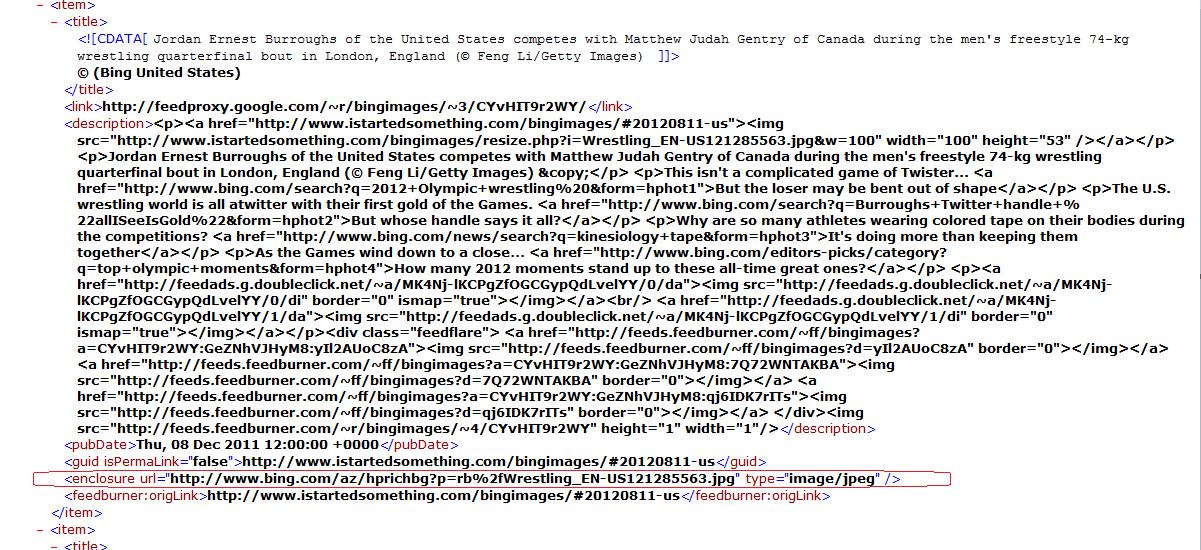 - <item>
- <title>
<![CDATA[ Jordan Ernest Burroughs of the United States competes with Matthew Judah Gentry of Canada during the men's freestyle 74-kg wrestling quarterfinal bout in London, England (© Feng Li/Getty Images) ]]>
© (Bing United States)
</title>
<link>http://feedproxy.google.com/~r/bingimages/~3/CYvHIT9r2WY/</link>
<description><p><a href="http://www.istartedsomething.com/bingimages/#20120811-us"><img src="http://www.istartedsomething.com/bingimages/resize.php?i=Wrestling_EN-US121285563.jpg&w=100" width="100" height="53" /></a></p> <p>Jordan Ernest Burroughs of the United States competes with Matthew Judah Gentry of Canada during the men's freestyle 74-kg wrestling quarterfinal bout in London, England (© Feng Li/Getty Images) &copy;</p> <p>This isn't a complicated game of Twister... <a href="http://www.bing.com/search?q=2012+Olympic+wrestling%20&form=hphot1">But the loser may be bent out of shape</a></p> <p>The U.S. wrestling world is all atwitter with their first gold of the Games. <a href="http://www.bing.com/search?q=Burroughs+Twitter+handle+%22allISeeIsGold%22&form=hphot2">But whose handle says it all?</a></p> <p>Why are so many athletes wearing colored tape on their bodies during the competitions? <a href="http://www.bing.com/news/search?q=kinesiology+tape&form=hphot3">It's doing more than keeping them together</a></p> <p>As the Games wind down to a close... <a href="http://www.bing.com/editors-picks/category?q=top+olympic+moments&form=hphot4">How many 2012 moments stand up to these all-time great ones?</a></p> <p><a href="http://feedads.g.doubleclick.net/~a/MK4Nj-lKCPgZfOGCGypQdLvelYY/0/da"><img src="http://feedads.g.doubleclick.net/~a/MK4Nj-lKCPgZfOGCGypQdLvelYY/0/di" border="0" ismap="true"></img></a><br/> <a href="http://feedads.g.doubleclick.net/~a/MK4Nj-lKCPgZfOGCGypQdLvelYY/1/da"><img src="http://feedads.g.doubleclick.net/~a/MK4Nj-lKCPgZfOGCGypQdLvelYY/1/di" border="0" ismap="true"></img></a></p><div class="feedflare"> <a href="http://feeds.feedburner.com/~ff/bingimages?a=CYvHIT9r2WY:GeZNhVJHyM8:yIl2AUoC8zA"><img src="http://feeds.feedburner.com/~ff/bingimages?d=yIl2AUoC8zA" border="0"></img></a> <a href="http://feeds.feedburner.com/~ff/bingimages?a=CYvHIT9r2WY:GeZNhVJHyM8:7Q72WNTAKBA"><img src="http://feeds.feedburner.com/~ff/bingimages?d=7Q72WNTAKBA" border="0"></img></a> <a href="http://feeds.feedburner.com/~ff/bingimages?a=CYvHIT9r2WY:GeZNhVJHyM8:qj6IDK7rITs"><img src="http://feeds.feedburner.com/~ff/bingimages?d=qj6IDK7rITs" border="0"></img></a> </div><img src="http://feeds.feedburner.com/~r/bingimages/~4/CYvHIT9r2WY" height="1" width="1"/></description>
<pubDate>Thu, 08 Dec 2011 12:00:00 +0000</pubDate>
<guid isPermaLink="false">http://www.istartedsomething.com/bingimages/#20120811-us</guid>
<enclosure url="http://www.bing.com/az/hprichbg?p=rb%2fWrestling_EN-US121285563.jpg" type="image/jpeg" />
<feedburner:origLink>http://www.istartedsomething.com/bingimages/#20120811-us</feedburner:origLink>
</item>
- <item>
- <title>